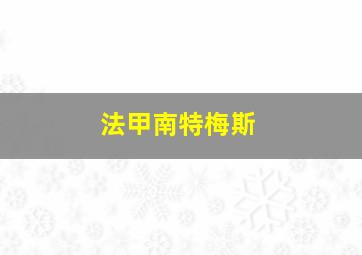 法甲南特梅斯